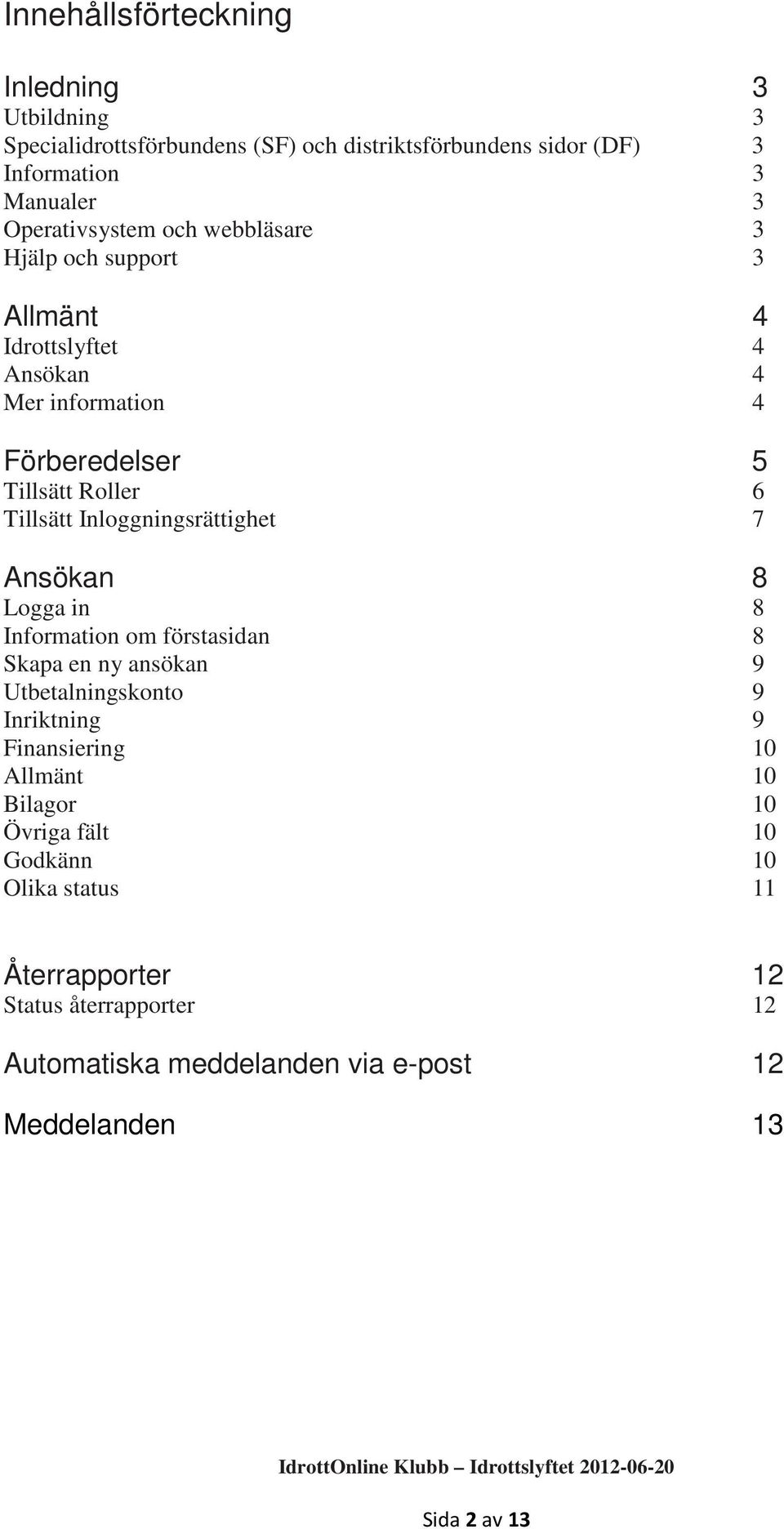 Innehållsförteckning

Inledning 3
Utbildning 3
Specialidrottsförbundens (SF) och distriktsförbundens sidor (DF) 3
Information 3
Manualer 3
Operativsystem och webbläsare 3
Hjälp och support 3

Allmänt 4
Idrottslyftet 4
Ansökan 4
Mer information 4

Förberedelser 5
Tillsätt Roller 6
Tillsätt Inloggningsrättighet 7

Ansökan 8
Logga in 8
Information om förstasidan 8
Skapa en ny ansökan 9
Utbetalningskonto 9
Inriktning 9
Finansiering 10
Allmänt 10
Bilagor 10
Övriga fält 10
Godkänn 10
Olika status 11

Återrapporter 12
Status återrapporter 12

Automatiska meddelanden via e-post 12

Meddelanden 13

IdrottOnline Klubb – Idrottslyftet 2012-06-20

Sida 2 av 13